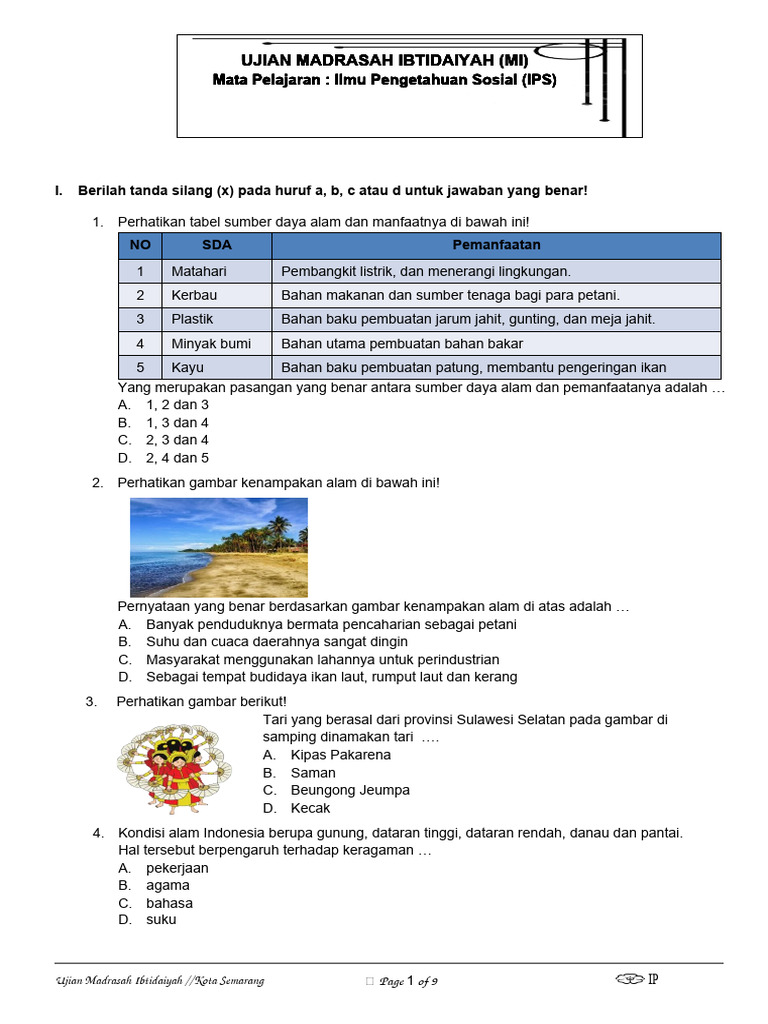 UJIAN MADRASAH IBTIDAIYAH (MI)
Mata Pelajaran : Ilmu Pengetahuan Sosial (IPS)

I. Berilah tanda silang (x) pada huruf a, b, c atau d untuk jawaban yang benar!

1. Perhatikan tabel sumber daya alam dan manfaatnya di bawah ini!

| NO | SDA | Pemanfaatan |
|---|---|---|
| 1 | Matahari | Pembangkit listrik, dan menerangi lingkungan. |
| 2 | Kerbau | Bahan makanan dan sumber tenaga bagi para petani. |
| 3 | Plastik | Bahan baku pembuatan jarum jahit, gunting, dan meja jahit. |
| 4 | Minyak bumi | Bahan utama pembuatan bahan bakar |
| 5 | Kayu | Bahan baku pembuatan patung, membantu pengeringan ikan |

Yang merupakan pasangan yang benar antara sumber daya alam dan pemanfaatanya adalah …
A. 1, 2 dan 3
B. 1, 3 dan 4
C. 2, 3 dan 4
D. 2, 4 dan 5

2. Perhatikan gambar kenampakan alam di bawah ini!

Pernyataan yang benar berdasarkan gambar kenampakan alam di atas adalah …
A. Banyak penduduknya bermata pencaharian sebagai petani
B. Suhu dan cuaca daerahnya sangat dingin
C. Masyarakat menggunakan lahannya untuk perindustrian
D. Sebagai tempat budidaya ikan laut, rumput laut dan kerang

3. Perhatikan gambar berikut!
Tari yang berasal dari provinsi Sulawesi Selatan pada gambar di samping dinamakan tari ….
A. Kipas Pakarena
B. Saman
C. Beungong Jeumpa
D. Kecak

4. Kondisi alam Indonesia berupa gunung, dataran tinggi, dataran rendah, danau dan pantai. Hal tersebut berpengaruh terhadap keragaman …
A. pekerjaan
B. agama
C. bahasa
D. suku

Ujian Madrasah Ibtidaiyah //Kota Semarang Page 1 of 9 IP